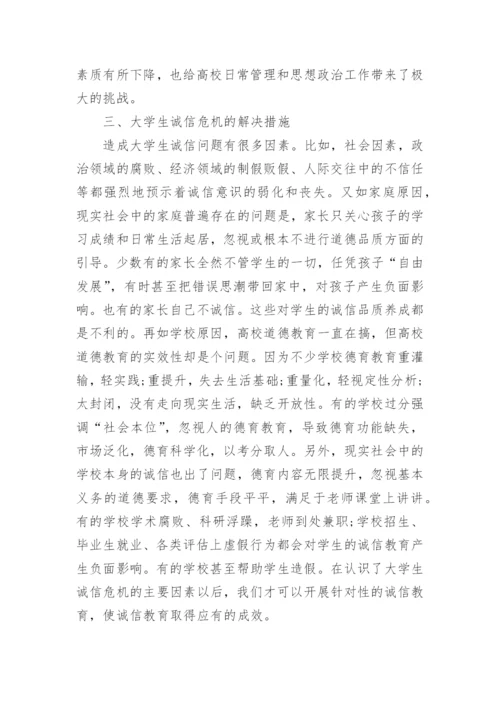 素质有所下降，也给高校日常管理和思想政治工作带来了极大的挑战。

三、大学生诚信危机的解决措施

造成大学生诚信问题有很多因素。比如，社会因素，政治领域的腐败、经济领域的制假贩假、人际交往中的不信任等都强烈地预示着诚信意识的弱化和丧失。又如家庭原因，现实社会中的家庭普遍存在的问题是，家长只关心孩子的学习成绩和日常生活起居，忽视或根本不进行道德品质方面的引导。少数有的家长全然不管学生的一切，任凭孩子“自由发展”，有时甚至把错误思潮带回家中，对孩子产生负面影响。也有的家长自己不诚信。这些对学生的诚信品质养成都是不利的。再如学校原因，高校道德教育一直在搞，但高校道德教育的实效性却是个问题。因为不少学校德育教育重灌输，轻实践；重提升，失去生活基础；重量化，轻视定性分析；太封闭，没有走向现实生活，缺乏开放性。有的学校过分强调“社会本位”，忽视人的德育教育，导致德育功能缺失，市场泛化，德育科学化，以考分取人。另外，现实社会中的学校本身的诚信也出了问题，德育内容无限提升，忽视基本义务的道德要求，德育手段平平，满足于老师课堂上讲讲。有的学校学术腐败、科研浮躁，老师到处兼职；学校招生、毕业生就业、各类评估上虚假行为都会对学生的诚信教育产生负面影响。有的学校甚至帮助学生造假。在认识了大学生诚信危机的主要因素以后，我们才可以开展针对性的诚信教育，使诚信教育取得应有的成效。